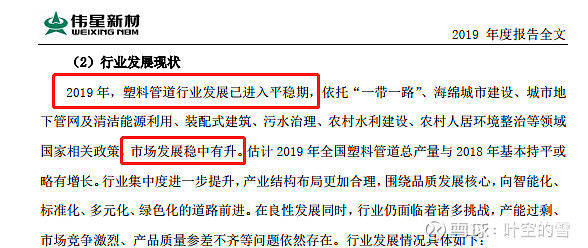 伟星新材
WEIXING NBM

2019 年度报告全文

（2）行业发展现状

2019 年，塑料管道行业发展已进入平稳期，依托“一带一路”、海绵城市建设、城市地下管网及清洁能源利用、装配式建筑、污水治理、农村水利建设、农村人居环境整治等领域国家相关政策，市场发展稳中有升。估计 2019 年全国塑料管道总产量与 2018 年基本持平或略有增长。行业集中度进一步提升，产业结构布局更加合理，围绕品质发展核心，向智能化、标准化、多元化、绿色化的道路前进。在良性发展同时，行业仍面临着诸多挑战，产能过剩、市场竞争激烈、产品质量参差不齐等问题依然存在。行业发展情况具体如下：

雪球：叶空的雪